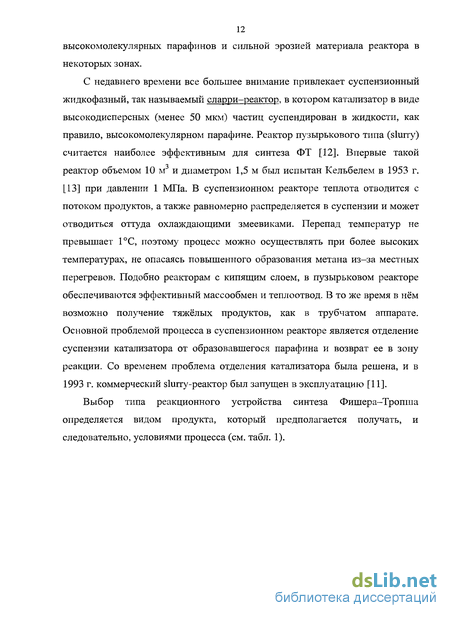 12

высокомолекулярных парафинов и сильной эрозией материала реактора в некоторых зонах.

С недавнего времени все большее внимание привлекает суспензионный жидкофазный, так называемый сларри–реактор, в котором катализатор в виде высокодисперсных (менее 50 мкм) частиц суспендирован в жидкости, как правило, высокомолекулярном парафине. Реактор пузырькового типа (slurry) считается наиболее эффективным для синтеза ФТ [12]. Впервые такой реактор объемом 10 м$^3$ и диаметром 1,5 м был испытан Кельбелем в 1953 г. [13] при давлении 1 МПа. В суспензионном реакторе теплота отводится с потоком продуктов, а также равномерно распределяется в суспензии и может отводиться оттуда охлаждающими змеевиками. Перепад температур не превышает 1°С, поэтому процесс можно осуществлять при более высоких температурах, не опасаясь повышенного образования метана из–за местных перегревов. Подобно реакторам с кипящим слоем, в пузырьковом реакторе обеспечиваются эффективный массообмен и теплоотвод. В то же время в нём возможно получение тяжёлых продуктов, как в трубчатом аппарате. Основной проблемой процесса в суспензионном реакторе является отделение суспензии катализатора от образовавшегося парафина и возврат ее в зону реакции. Со временем проблема отделения катализатора была решена, и в 1993 г. коммерческий slurry-реактор был запущен в эксплуатацию [11].

Выбор типа реакционного устройства синтеза Фишера–Тропша определяется видом продукта, который предполагается получать, и следовательно, условиями процесса (см. табл. 1).

dsLib.net
библиотека диссертаций